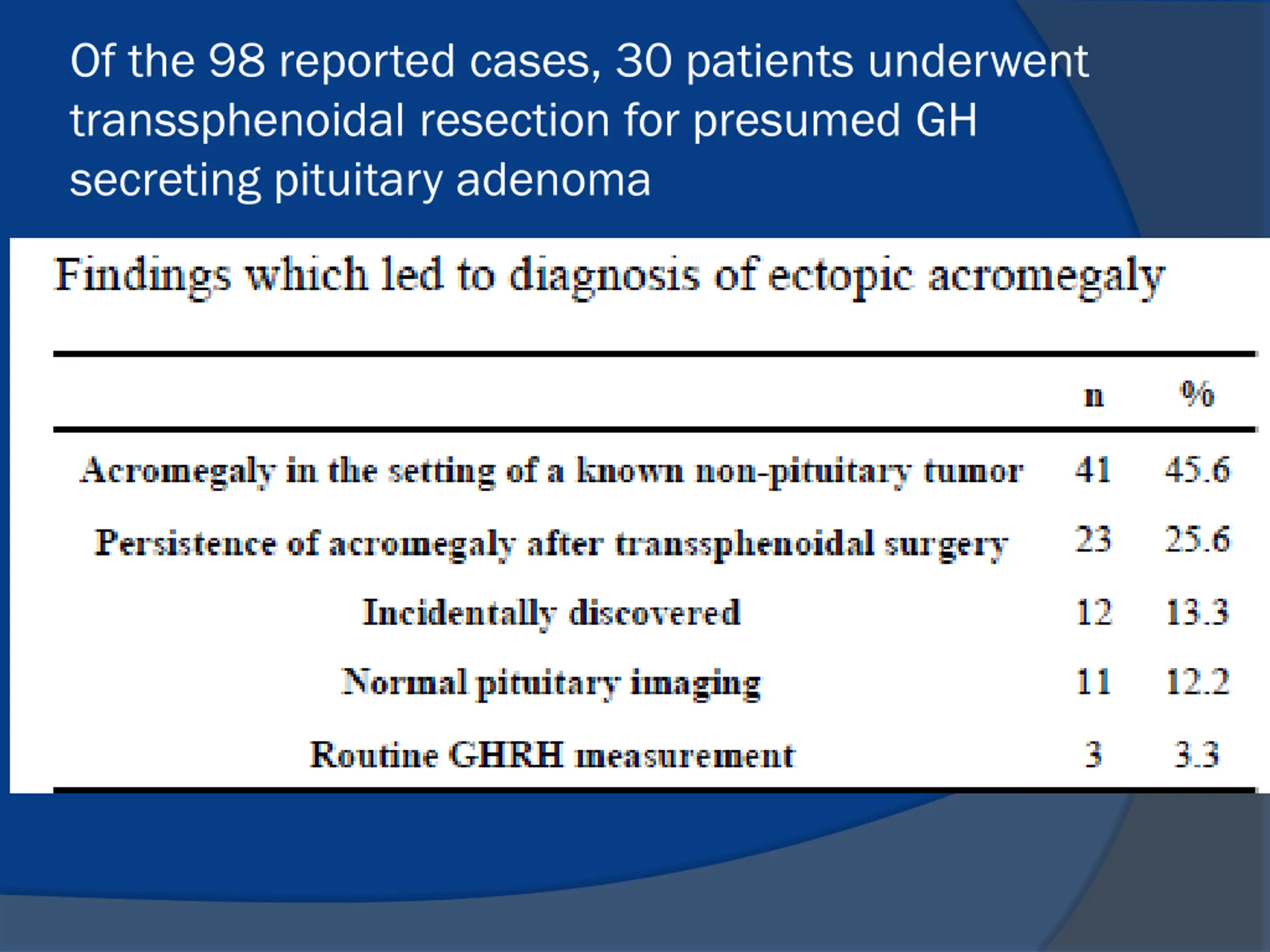 Of the 98 reported cases, 30 patients underwent transsphenoidal resection for presumed GH secreting pituitary adenoma

Findings which led to diagnosis of ectopic acromegaly

| | n | % |
|---|---|---|
| Acromegaly in the setting of a known non-pituitary tumor | 41 | 45.6 |
| Persistence of acromegaly after transsphenoidal surgery | 23 | 25.6 |
| Incidentally discovered | 12 | 13.3 |
| Normal pituitary imaging | 11 | 12.2 |
| Routine GHRH measurement | 3 | 3.3 |